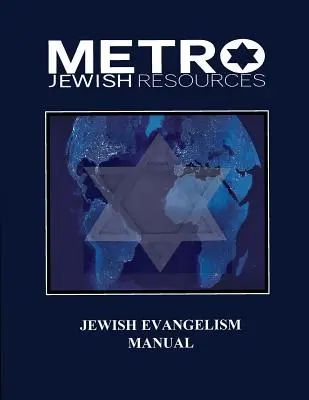 METRO
JEWISH RESOURCES

JEWISH EVANGELISM
MANUAL